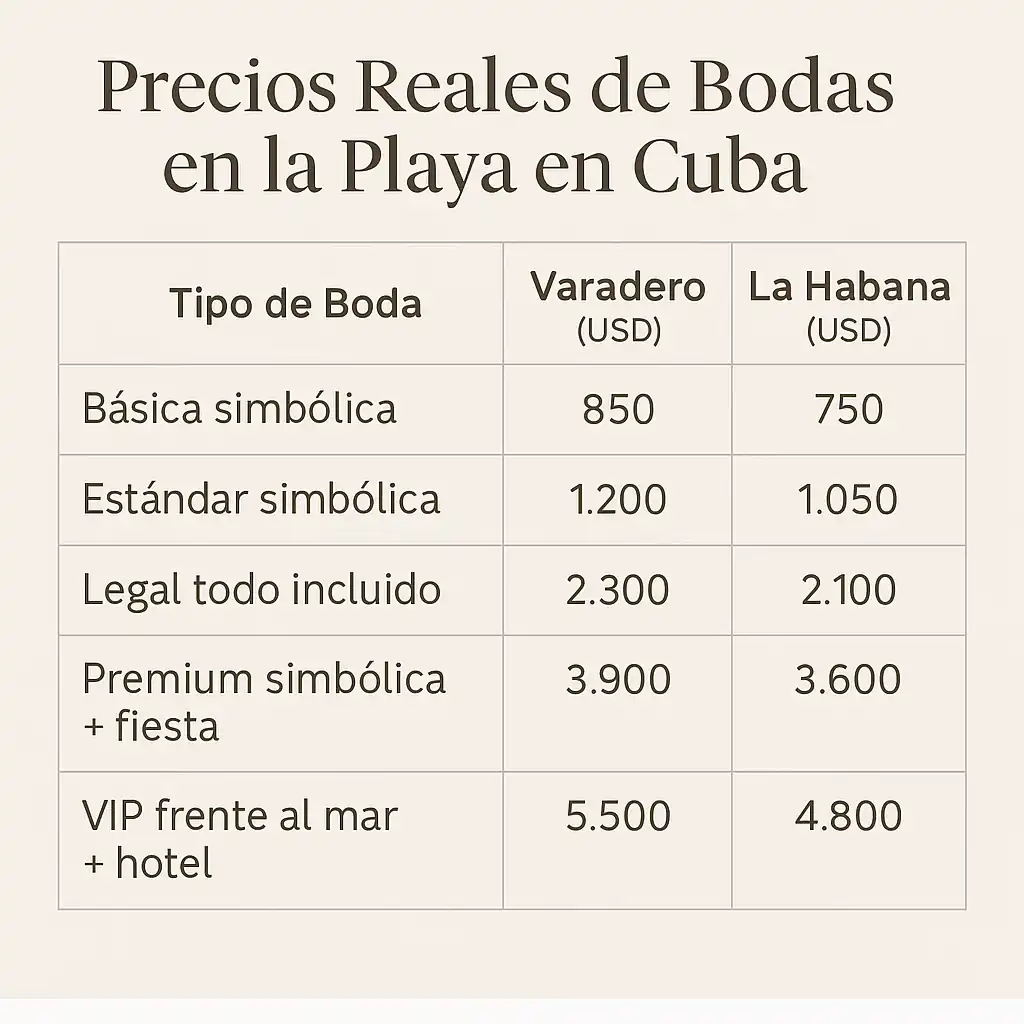 Precios Reales de Bodas en la Playa en Cuba

| Tipo de Boda | Varadero (USD) | La Habana (USD) |
|---|---|---|
| Básica simbólica | 850 | 750 |
| Estándar simbólica | 1.200 | 1.050 |
| Legal todo incluido | 2.300 | 2.100 |
| Premium simbólica + fiesta | 3.900 | 3.600 |
| VIP frente al mar + hotel | 5.500 | 4.800 |